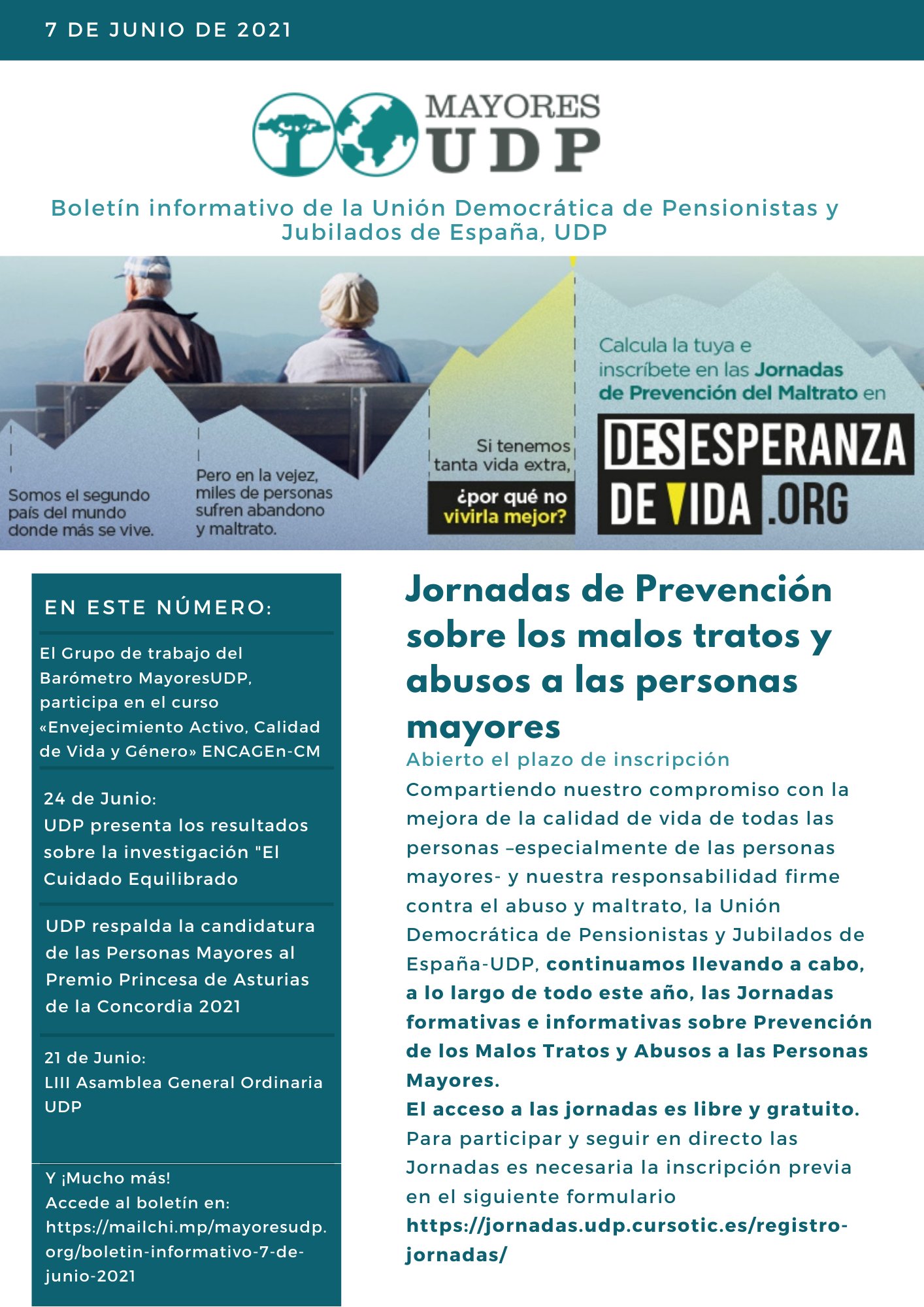 7 DE JUNIO DE 2021

MAYORES UDP

Boletín informativo de la Unión Democrática de Pensionistas y Jubilados de España, UDP

Somos el segundo país del mundo donde más se vive.

Pero en la vejez, miles de personas sufren abandono y maltrato.

Si tenemos tanta vida extra, ¿por qué no vivirla mejor?

Calcula la tuya e inscríbete en las Jornadas de Prevención del Maltrato en

DESESPERANZA DE VIDA .ORG

EN ESTE NÚMERO:

El Grupo de trabajo del Barómetro MayoresUDP, participa en el curso «Envejecimiento Activo, Calidad de Vida y Género» ENCAGEn-CM

24 de Junio:
UDP presenta los resultados sobre la investigación "El Cuidado Equilibrado

UDP respalda la candidatura de las Personas Mayores al Premio Princesa de Asturias de la Concordia 2021

21 de Junio:
LIII Asamblea General Ordinaria UDP

Y ¡Mucho más!
Accede al boletín en: https://mailchi.mp/mayoresudp.org/boletin-informativo-7-de-junio-2021

Jornadas de Prevención sobre los malos tratos y abusos a las personas mayores

Abierto el plazo de inscripción

Compartiendo nuestro compromiso con la mejora de la calidad de vida de todas las personas –especialmente de las personas mayores- y nuestra responsabilidad firme contra el abuso y maltrato, la Unión Democrática de Pensionistas y Jubilados de España-UDP, continuamos llevando a cabo, a lo largo de todo este año, las Jornadas formativas e informativas sobre Prevención de los Malos Tratos y Abusos a las Personas Mayores.
El acceso a las jornadas es libre y gratuito.
Para participar y seguir en directo las Jornadas es necesaria la inscripción previa en el siguiente formulario
https://jornadas.udp.cursotic.es/registro-jornadas/